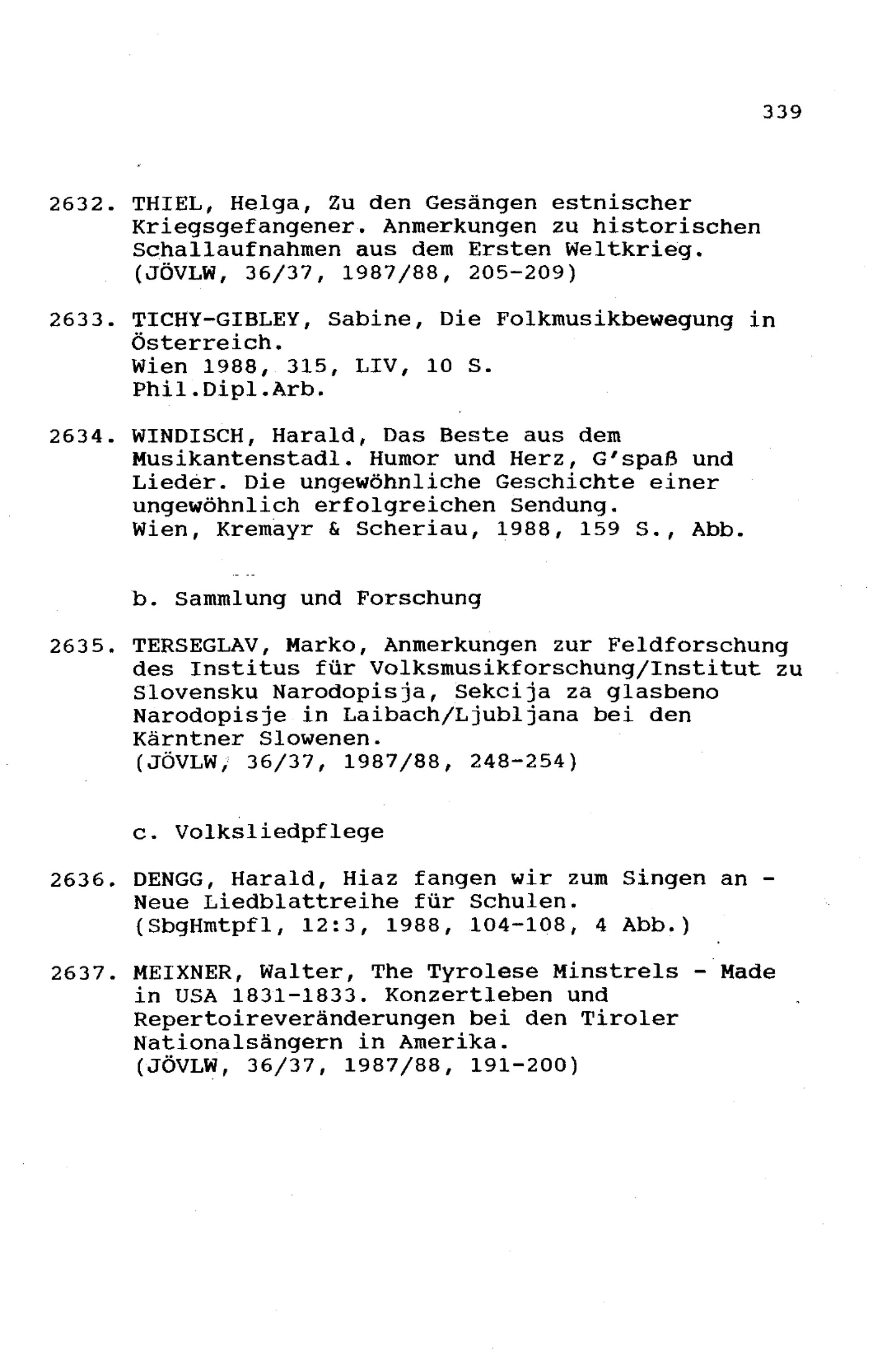 339

2632. THIEL, Helga, Zu den Gesängen estnischer Kriegsgefangener. Anmerkungen zu historischen Schallaufnahmen aus dem Ersten Weltkrieg. (JÖVLW, 36/37, 1987/88, 205-209)

2633. TICHY-GIBLEY, Sabine, Die Folkmusikbewegung in Österreich.
Wien 1988, 315, LIV, 10 S.
Phil.Dipl.Arb.

2634. WINDISCH, Harald, Das Beste aus dem Musikantenstadl. Humor und Herz, G'spaß und Lieder. Die ungewöhnliche Geschichte einer ungewöhnlich erfolgreichen Sendung.
Wien, Kremayr & Scheriau, 1988, 159 S., Abb.

b. Sammlung und Forschung

2635. TERSEGLAV, Marko, Anmerkungen zur Feldforschung des Institus für Volksmusikforschung/Institut zu Slovensku Narodopisja, Sekcija za glasbeno Narodopisje in Laibach/Ljubljana bei den Kärntner Slowenen.
(JÖVLW, 36/37, 1987/88, 248-254)

c. Volksliedpflege

2636. DENGG, Harald, Hiaz fangen wir zum Singen an - Neue Liedblattreihe für Schulen.
(SbgHmtpfl, 12:3, 1988, 104-108, 4 Abb.)

2637. MEIXNER, Walter, The Tyrolese Minstrels - Made in USA 1831-1833. Konzertleben und Repertoireveränderungen bei den Tiroler Nationalsängern in Amerika.
(JÖVLW, 36/37, 1987/88, 191-200)